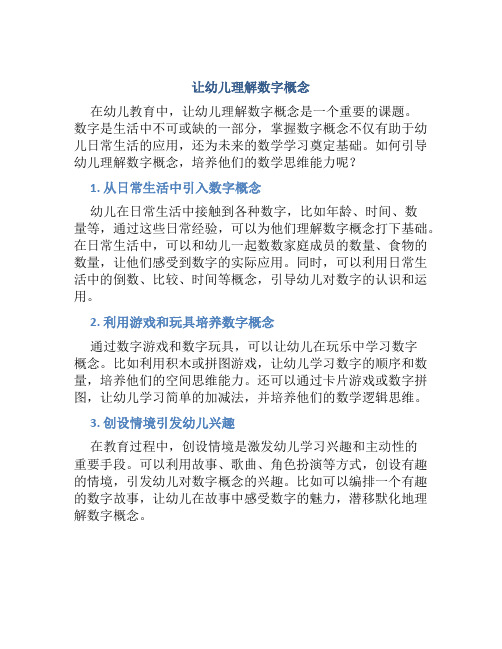 让幼儿理解数字概念

在幼儿教育中，让幼儿理解数字概念是一个重要的课题。数字是生活中不可或缺的一部分，掌握数字概念不仅有助于幼儿日常生活的应用，还为未来的数学学习奠定基础。如何引导幼儿理解数字概念，培养他们的数学思维能力呢？

1. 从日常生活中引入数字概念

幼儿在日常生活中接触到各种数字，比如年龄、时间、数量等，通过这些日常经验，可以为他们理解数字概念打下基础。在日常生活中，可以和幼儿一起数数家庭成员的数量、食物的数量，让他们感受到数字的实际应用。同时，可以利用日常生活中的倒数、比较、时间等概念，引导幼儿对数字的认识和运用。

2. 利用游戏和玩具培养数字概念

通过数字游戏和数字玩具，可以让幼儿在玩乐中学习数字概念。比如利用积木或拼图游戏，让幼儿学习数字的顺序和数量，培养他们的空间思维能力。还可以通过卡片游戏或数字拼图，让幼儿学习简单的加减法，并培养他们的数学逻辑思维。

3. 创设情境引发幼儿兴趣

在教育过程中，创设情境是激发幼儿学习兴趣和主动性的重要手段。可以利用故事、歌曲、角色扮演等方式，创设有趣的情境，引发幼儿对数字概念的兴趣。比如可以编排一个有趣的数字故事，让幼儿在故事中感受数字的魅力，潜移默化地理解数字概念。